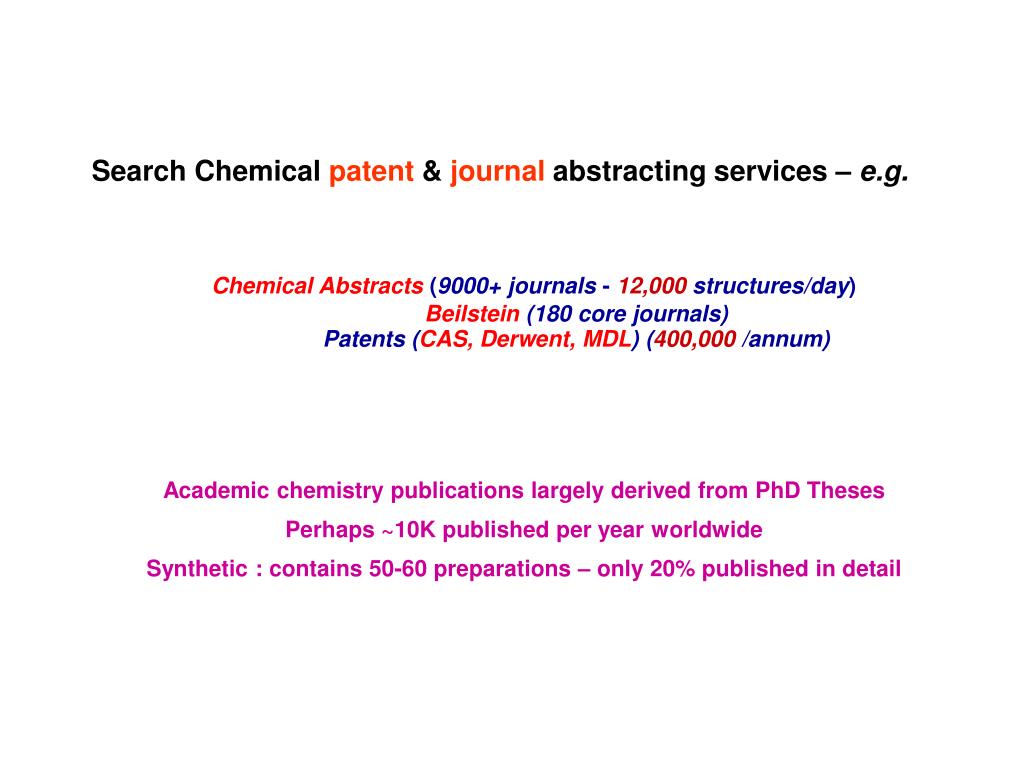 Search Chemical patent & journal abstracting services – e.g.

Chemical Abstracts (9000+ journals - 12,000 structures/day)
Beilstein (180 core journals)
Patents (CAS, Derwent, MDL) (400,000 /annum)

Academic chemistry publications largely derived from PhD Theses

Perhaps ~10K published per year worldwide

Synthetic : contains 50-60 preparations – only 20% published in detail